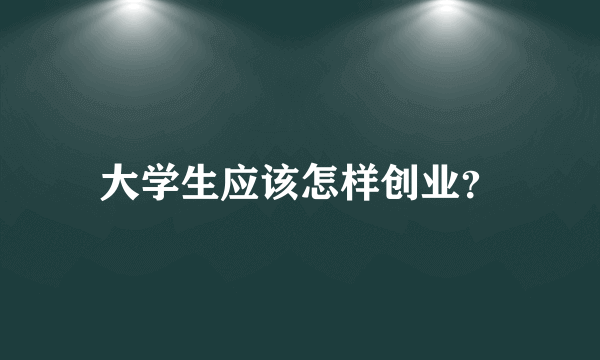 大学生应该怎样创业?